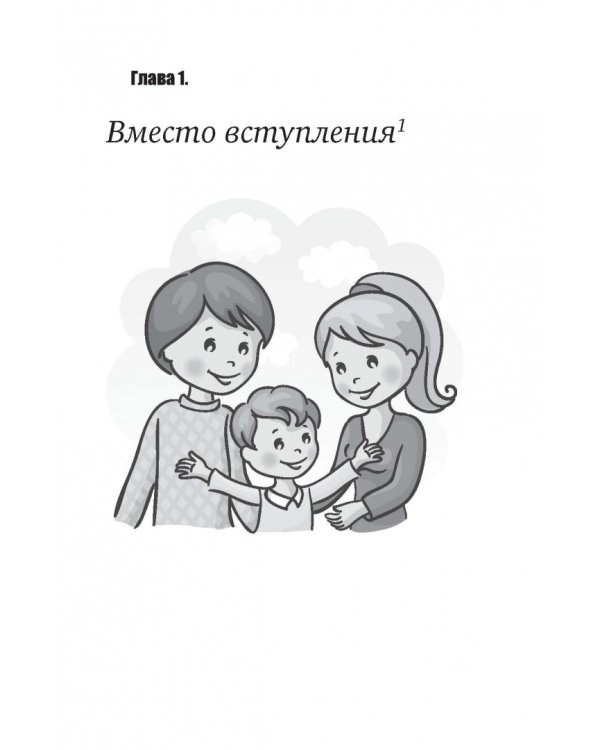 Глава 1.

Вместо вступления$^1$